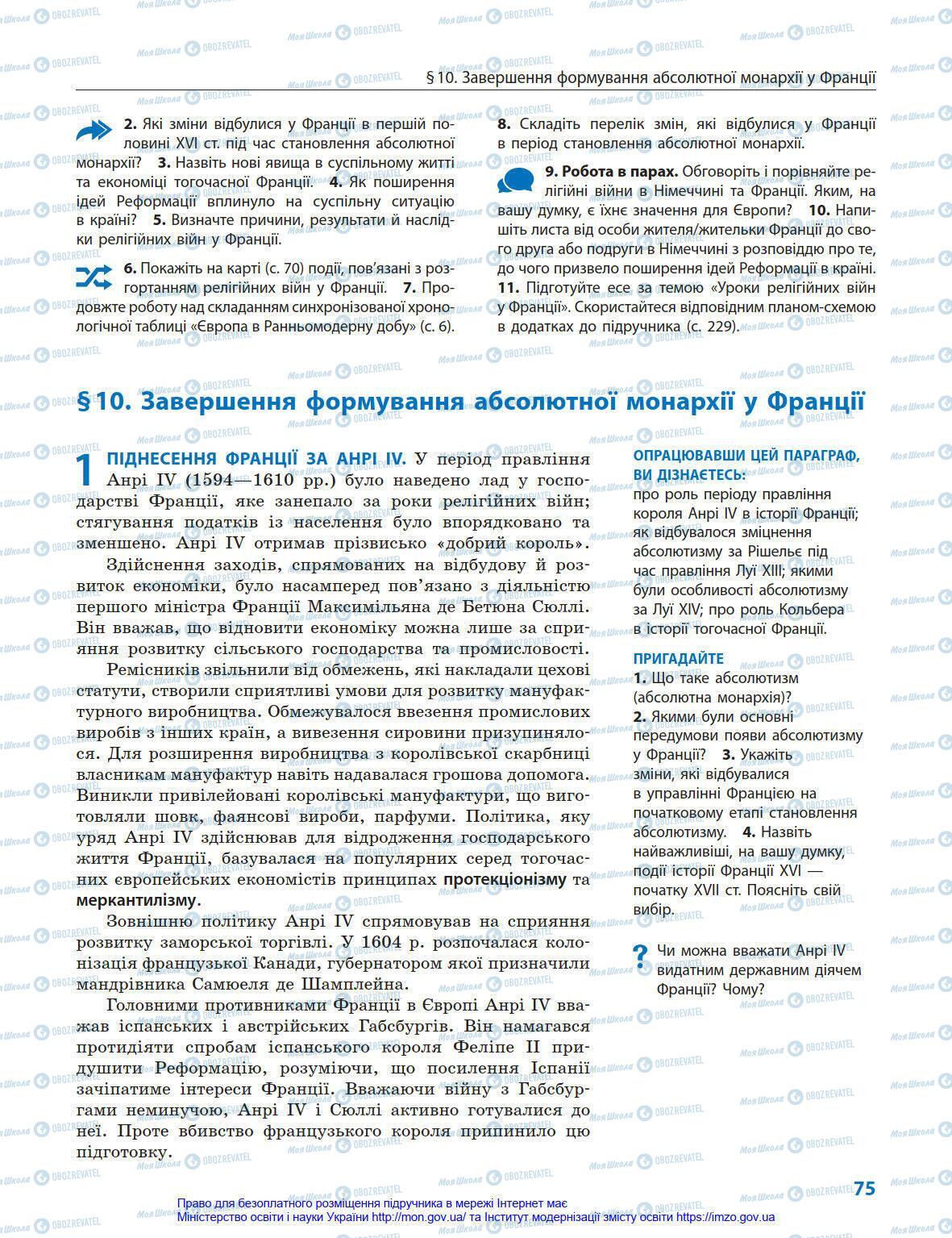 §10. Завершення формування абсолютної монархії у Франції

2. Які зміни відбулися у Франції в першій половині XVI ст. під час становлення абсолютної монархії? 3. Назвіть нові явища в суспільному житті та економіці тогочасної Франції. 4. Як поширення ідей Реформації вплинуло на суспільну ситуацію в країні? 5. Визначте причини, результати й наслідки релігійних війн у Франції.

6. Покажіть на карті (с. 70) події, пов'язані з розгортанням релігійних війн у Франції. 7. Продовжте роботу над складанням синхронізованої хронологічної таблиці «Європа в Ранньомодерну добу» (с. 6).

8. Складіть перелік змін, які відбулися у Франції в період становлення абсолютної монархії.

9. Робота в парах. Обговоріть і порівняйте релігійні війни в Німеччині та Франції. Яким, на вашу думку, є їхнє значення для Європи? 10. Напишіть листа від особи жителя/жительки Франції до свого друга або подруги в Німеччині з розповіддю про те, до чого призвело поширення ідей Реформації в країні. 11. Підготуйте есе за темою «Уроки релігійних війн у Франції». Скористайтеся відповідним планом-схемою в додатках до підручника (с. 229).

§10. Завершення формування абсолютної монархії у Франції

1 ПІДНЕСЕННЯ ФРАНЦІЇ ЗА АНРІ IV. У період правління Анрі IV (1594—1610 рр.) було наведено лад у господарстві Франції, яке занепало за роки релігійних війн; стягування податків із населення було впорядковано та зменшено. Анрі IV отримав прізвисько «добрий король».

Здійснення заходів, спрямованих на відбудову й розвиток економіки, було насамперед пов'язано з діяльністю першого міністра Франції Максимільяна де Бетюна Сюллі. Він вважав, що відновити економіку можна лише за сприяння розвитку сільського господарства та промисловості.

Ремісників звільнили від обмежень, які накладали цехові статути, створили сприятливі умови для розвитку мануфактурного виробництва. Обмежувалося ввезення промислових виробів з інших країн, а вивезення сировини призупинялося. Для розширення виробництва з королівської скарбниці власникам мануфактур навіть надавалася грошова допомога. Виникли привілейовані королівські мануфактури, що виготовляли шовк, фаянсові вироби, парфуми. Політика, яку уряд Анрі IV здійснював для відродження господарського життя Франції, базувалася на популярних серед тогочасних європейських економістів принципах протекціонізму та меркантилізму.

Зовнішню політику Анрі IV спрямовував на сприяння розвитку заморської торгівлі. У 1604 р. розпочалася колонізація французької Канади, губернатором якої призначили мандрівника Самюеля де Шамплейна.

Головними противниками Франції в Європі Анрі IV вважав іспанських і австрійських Габсбургів. Він намагався протидіяти спробам іспанського короля Феліпе II придушити Реформацію, розуміючи, що посилення Іспанії зачіпатиме інтереси Франції. Вважаючи війну з Габсбургами неминучою, Анрі IV і Сюллі активно готувалися до неї. Проте вбивство французького короля припинило цю підготовку.

ОПРАЦЮВАВШИ ЦЕЙ ПАРАГРАФ, ВИ ДІЗНАЄТЕСЬ:
про роль періоду правління короля Анрі IV в історії Франції; як відбувалося зміцнення абсолютизму за Рішельє під час правління Луї XIII; якими були особливості абсолютизму за Луї XIV; про роль Кольбера в історії тогочасної Франції.

ПРИГАДАЙТЕ
1. Що таке абсолютизм (абсолютна монархія)? 2. Якими були основні передумови появи абсолютизму у Франції? 3. Укажіть зміни, які відбувалися в управлінні Францією на початковому етапі становлення абсолютизму. 4. Назвіть найважливіші, на вашу думку, події історії Франції XVI — початку XVII ст. Поясніть свій вибір.

? Чи можна вважати Анрі IV видатним державним діячем Франції? Чому?

75

Право для безоплатного розміщення підручника в мережі Інтернет має Міністерство освіти і науки України http://mon.gov.ua/ та Інститут модернізації змісту освіти https://imzo.gov.ua